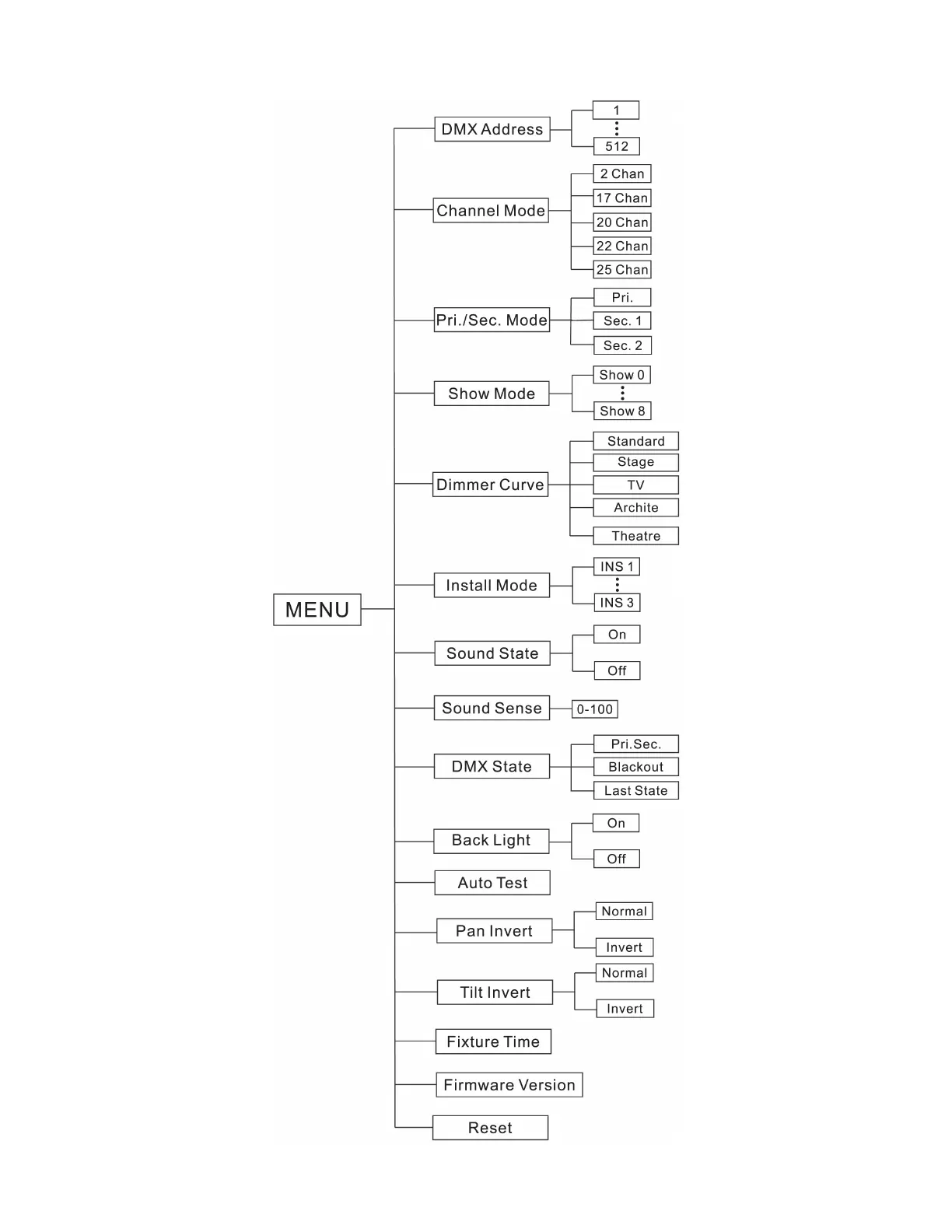 MENU

DMX Address
1
⋮
512

Channel Mode
2 Chan
17 Chan
20 Chan
22 Chan
25 Chan

Pri./Sec. Mode
Pri.
Sec. 1
Sec. 2

Show Mode
Show 0
⋮
Show 8

Dimmer Curve
Standard
Stage
TV
Archite
Theatre

Install Mode
INS 1
⋮
INS 3

Sound State
On
Off

Sound Sense
0-100

DMX State
Pri.Sec.
Blackout
Last State

Back Light
On
Off

Auto Test

Pan Invert
Normal
Invert

Tilt Invert
Normal
Invert

Fixture Time

Firmware Version

Reset